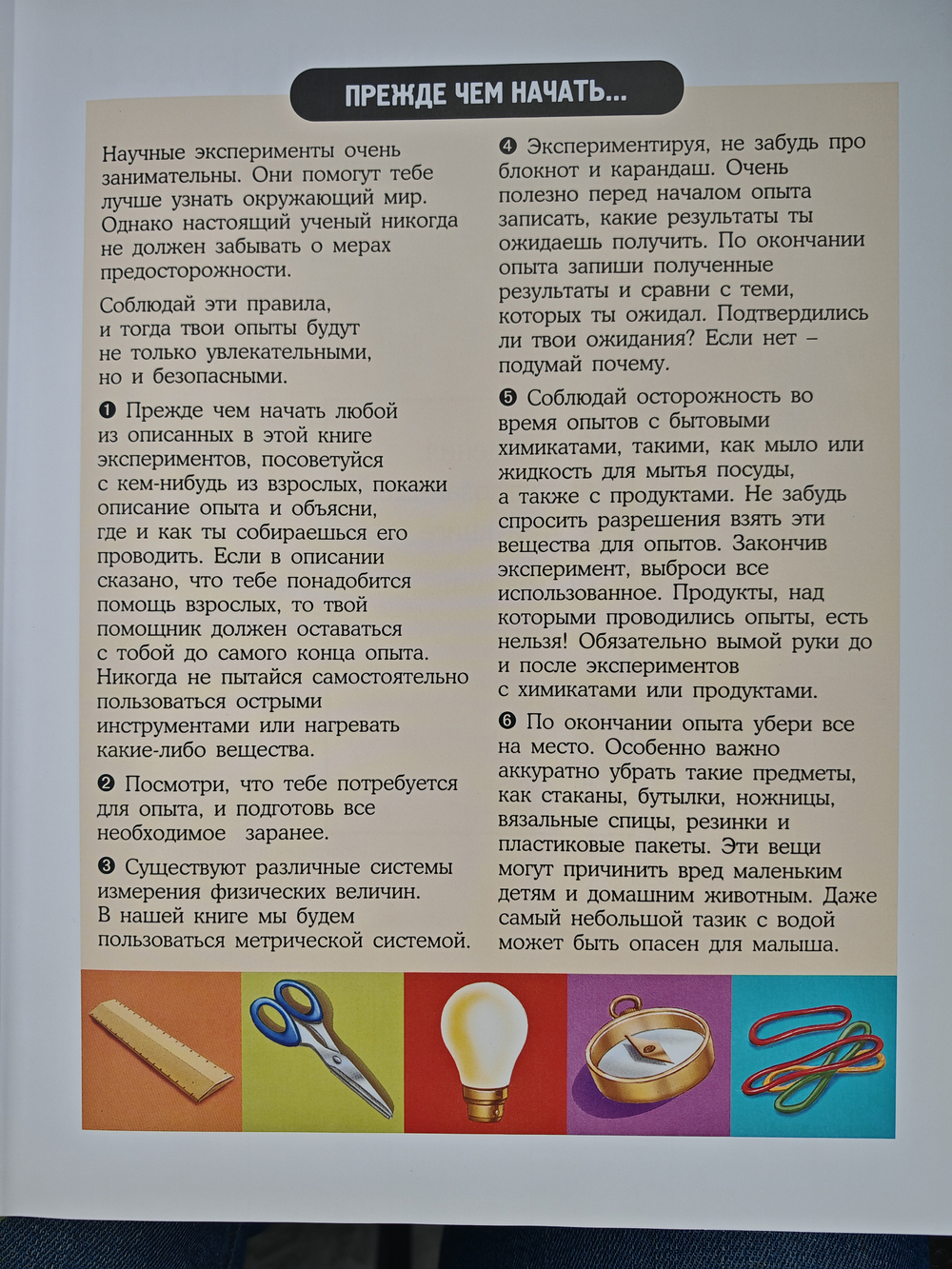 ПРЕЖДЕ ЧЕМ НАЧАТЬ...

Научные эксперименты очень занимательны. Они помогут тебе лучше узнать окружающий мир. Однако настоящий ученый никогда не должен забывать о мерах предосторожности.

Соблюдай эти правила, и тогда твои опыты будут не только увлекательными, но и безопасными.

❶ Прежде чем начать любой из описанных в этой книге экспериментов, посоветуйся с кем-нибудь из взрослых, покажи описание опыта и объясни, где и как ты собираешься его проводить. Если в описании сказано, что тебе понадобится помощь взрослых, то твой помощник должен оставаться с тобой до самого конца опыта. Никогда не пытайся самостоятельно пользоваться острыми инструментами или нагревать какие-либо вещества.

❷ Посмотри, что тебе потребуется для опыта, и подготовь все необходимое заранее.

❸ Существуют различные системы измерения физических величин. В нашей книге мы будем пользоваться метрической системой.

❹ Экспериментируя, не забудь про блокнот и карандаш. Очень полезно перед началом опыта записать, какие результаты ты ожидаешь получить. По окончании опыта запиши полученные результаты и сравни с теми, которых ты ожидал. Подтвердились ли твои ожидания? Если нет – подумай почему.

❺ Соблюдай осторожность во время опытов с бытовыми химикатами, такими, как мыло или жидкость для мытья посуды, а также с продуктами. Не забудь спросить разрешения взять эти вещества для опытов. Закончив эксперимент, выброси все использованное. Продукты, над которыми проводились опыты, есть нельзя! Обязательно вымой руки до и после экспериментов с химикатами или продуктами.

❻ По окончании опыта убери все на место. Особенно важно аккуратно убрать такие предметы, как стаканы, бутылки, ножницы, вязальные спицы, резинки и пластиковые пакеты. Эти вещи могут причинить вред маленьким детям и домашним животным. Даже самый небольшой тазик с водой может быть опасен для малыша.